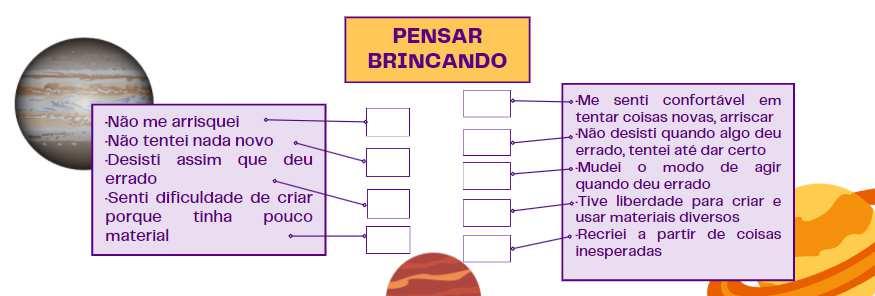 PENSAR BRINCANDO

·Não me arrisquei
·Não tentei nada novo
·Desisti assim que deu errado
·Senti dificuldade de criar porque tinha pouco material

·Me senti confortável em tentar coisas novas, arriscar
·Não desisti quando algo deu errado, tentei até dar certo
·Mudei o modo de agir quando deu errado
·Tive liberdade para criar e usar materiais diversos
·Recriei a partir de coisas inesperadas